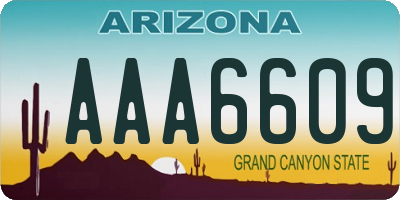 ARIZONA

AAA6609

GRAND CANYON STATE